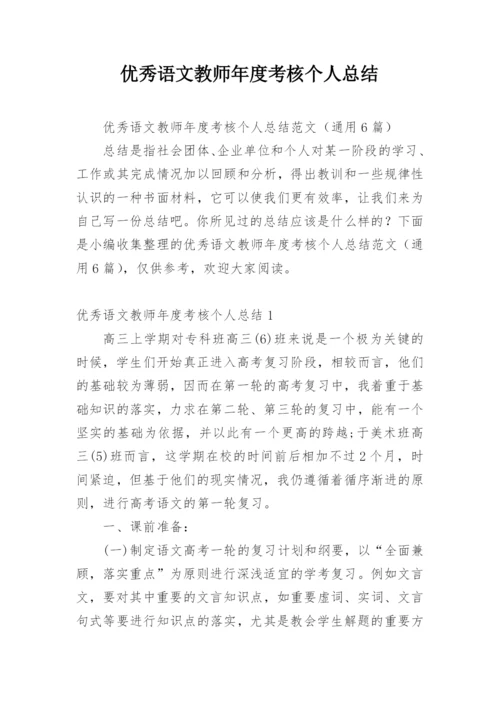 优秀语文教师年度考核个人总结

优秀语文教师年度考核个人总结范文（通用6篇）

总结是指社会团体、企业单位和个人对某一阶段的学习、工作或其完成情况加以回顾和分析，得出教训和一些规律性认识的一种书面材料，它可以使我们更有效率，让我们来为自己写一份总结吧。你所见过的总结应该是什么样的？下面是小编收集整理的优秀语文教师年度考核个人总结范文（通用6篇），仅供参考，欢迎大家阅读。

优秀语文教师年度考核个人总结1

高三上学期对专科班高三(6)班来说是一个极为关键的时候，学生们开始真正进入高考复习阶段，相较而言，他们的基础较为薄弱，因而在第一轮的高考复习中，我着重于基础知识的落实，力求在第二轮、第三轮的复习中，能有一个坚实的基础为依据，并以此有一个更高的跨越;于美术班高三(5)班而言，这学期在校的时间前后相加不过2个月，时间紧迫，但基于他们的现实情况，我仍遵循着循序渐进的原则，进行高考语文的第一轮复习。

一、课前准备：

(一)制定语文高考一轮的复习计划和纲要，以“全面兼顾，落实重点”为原则进行深浅适宜的学考复习。例如文言文，要对其中重要的文言知识点，如重要虚词、实词、文言句式等要进行知识点的落实，尤其是教会学生解题的重要方